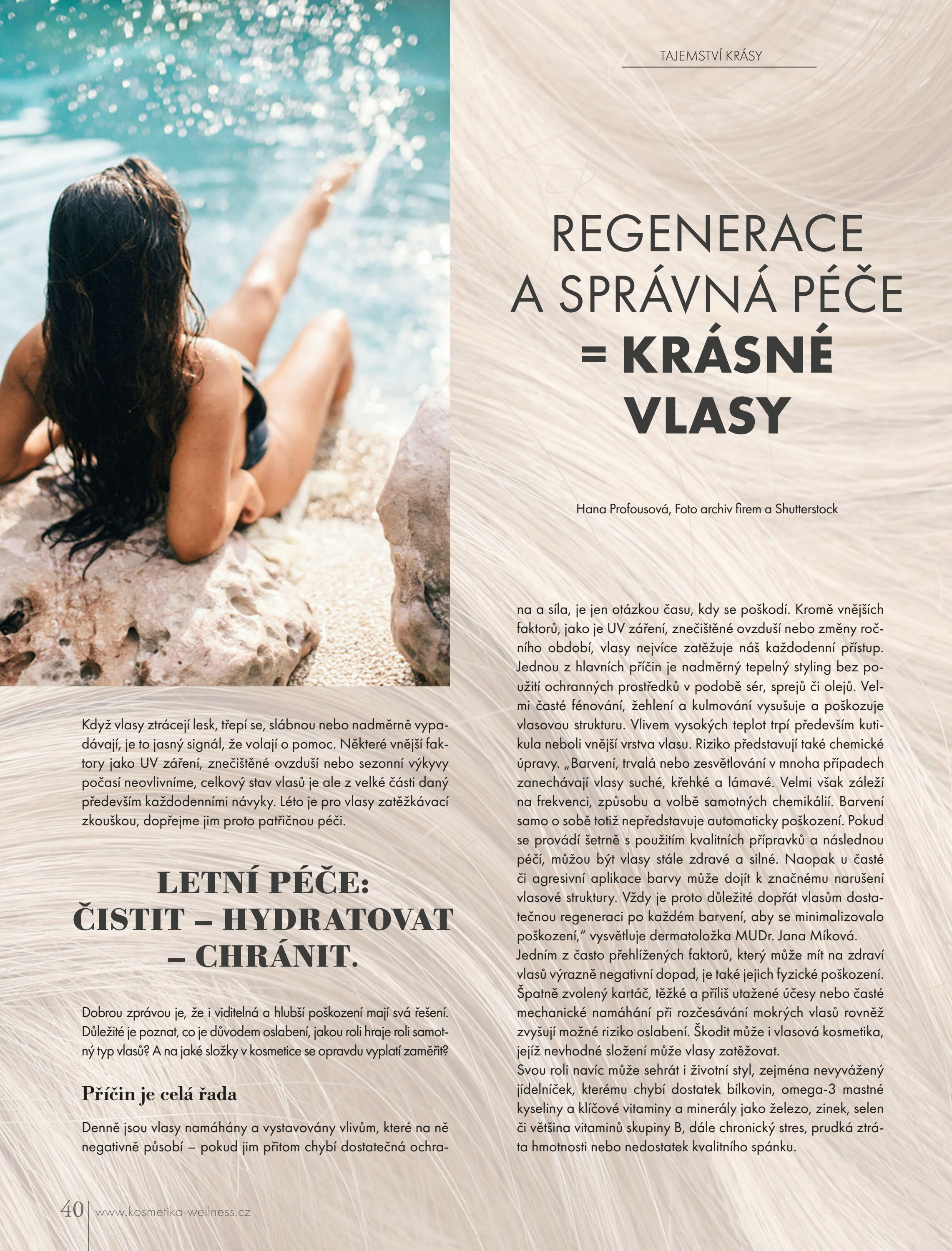 TAJEMSTVÍ KRÁSY

REGENERACE
A SPRÁVNÁ PÉČE
= KRÁSNÉ
VLASY

Hana Profousová, Foto archiv firem a Shutterstock

Když vlasy ztrácejí lesk, třepí se, slábnou nebo nadměrně vypadávají, je to jasný signál, že volají o pomoc. Některé vnější faktory jako UV záření, znečištěné ovzduší nebo sezonní výkyvy počasí neovlivníme, celkový stav vlasů je ale z velké části daný především každodenními návyky. Léto je pro vlasy zatěžkávací zkouškou, dopřejme jim proto patřičnou péči.

LETNÍ PÉČE:
ČISTIT – HYDRATOVAT
– CHRÁNIT.

Dobrou zprávou je, že i viditelná a hlubší poškození mají svá řešení. Důležité je poznat, co je důvodem oslabení, jakou roli hraje roli samotný typ vlasů? A na jaké složky v kosmetice se opravdu vyplatí zaměřit?

Příčin je celá řada

Denně jsou vlasy namáhány a vystavovány vlivům, které na ně negativně působí – pokud jim přitom chybí dostatečná ochrana a síla, je jen otázkou času, kdy se poškodí. Kromě vnějších faktorů, jako je UV záření, znečištěné ovzduší nebo změny ročního období, vlasy nejvíce zatěžuje náš každodenní přístup. Jednou z hlavních příčin je nadměrný tepelný styling bez použití ochranných prostředků v podobě sér, sprejů či olejů. Velmi časté fénování, žehlení a kulmování vysušuje a poškozuje vlasovou strukturu. Vlivem vysokých teplot trpí především kutikula neboli vnější vrstva vlasu. Riziko představují také chemické úpravy. „Barvení, trvalá nebo zesvětlování v mnoha případech zanechávají vlasy suché, křehké a lámavé. Velmi však záleží na frekvenci, způsobu a volbě samotných chemikálií. Barvení samo o sobě totiž nepředstavuje automaticky poškození. Pokud se provádí šetrně s použitím kvalitních přípravků a následnou péčí, můžou být vlasy stále zdravé a silné. Naopak u časté či agresivní aplikace barvy může dojít k značnému narušení vlasové struktury. Vždy je proto důležité dopřát vlasům dostatečnou regeneraci po každém barvení, aby se minimalizovalo poškození," vysvětluje dermatoložka MUDr. Jana Míková.
Jedním z často přehlížených faktorů, který může mít na zdraví vlasů výrazně negativní dopad, je také jejich fyzické poškození. Špatně zvolený kartáč, těžké a příliš utažené účesy nebo časté mechanické namáhání při rozčesávání mokrých vlasů rovněž zvyšují možné riziko oslabení. Škodit může i vlasová kosmetika, jejíž nevhodné složení může vlasy zatěžovat.
Svou roli navíc může sehrát i životní styl, zejména nevyvážený jídelníček, kterému chybí dostatek bílkovin, omega-3 mastné kyseliny a klíčové vitaminy a minerály jako železo, zinek, selen či většina vitaminů skupiny B, dále chronický stres, prudká ztráta hmotnosti nebo nedostatek kvalitního spánku.

40 www.kosmetika-wellness.cz